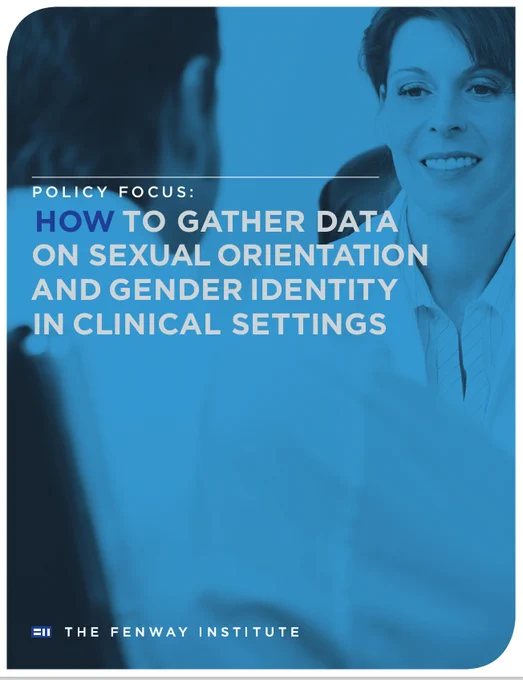 POLICY FOCUS:

HOW TO GATHER DATA ON SEXUAL ORIENTATION AND GENDER IDENTITY IN CLINICAL SETTINGS

THE FENWAY INSTITUTE